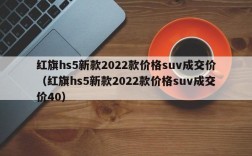 红旗hs5新款2022款价格suv成交价（红旗hs5新款2022款价格suv成交价40）